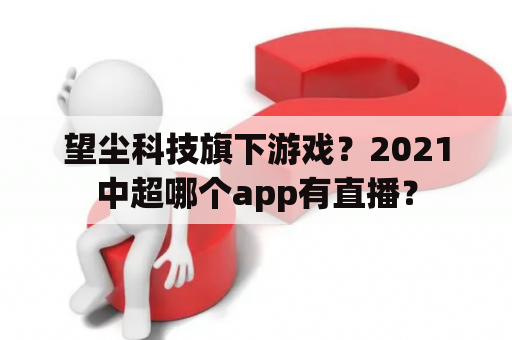 望尘科技旗下游戏？2021中超哪个app有直播？